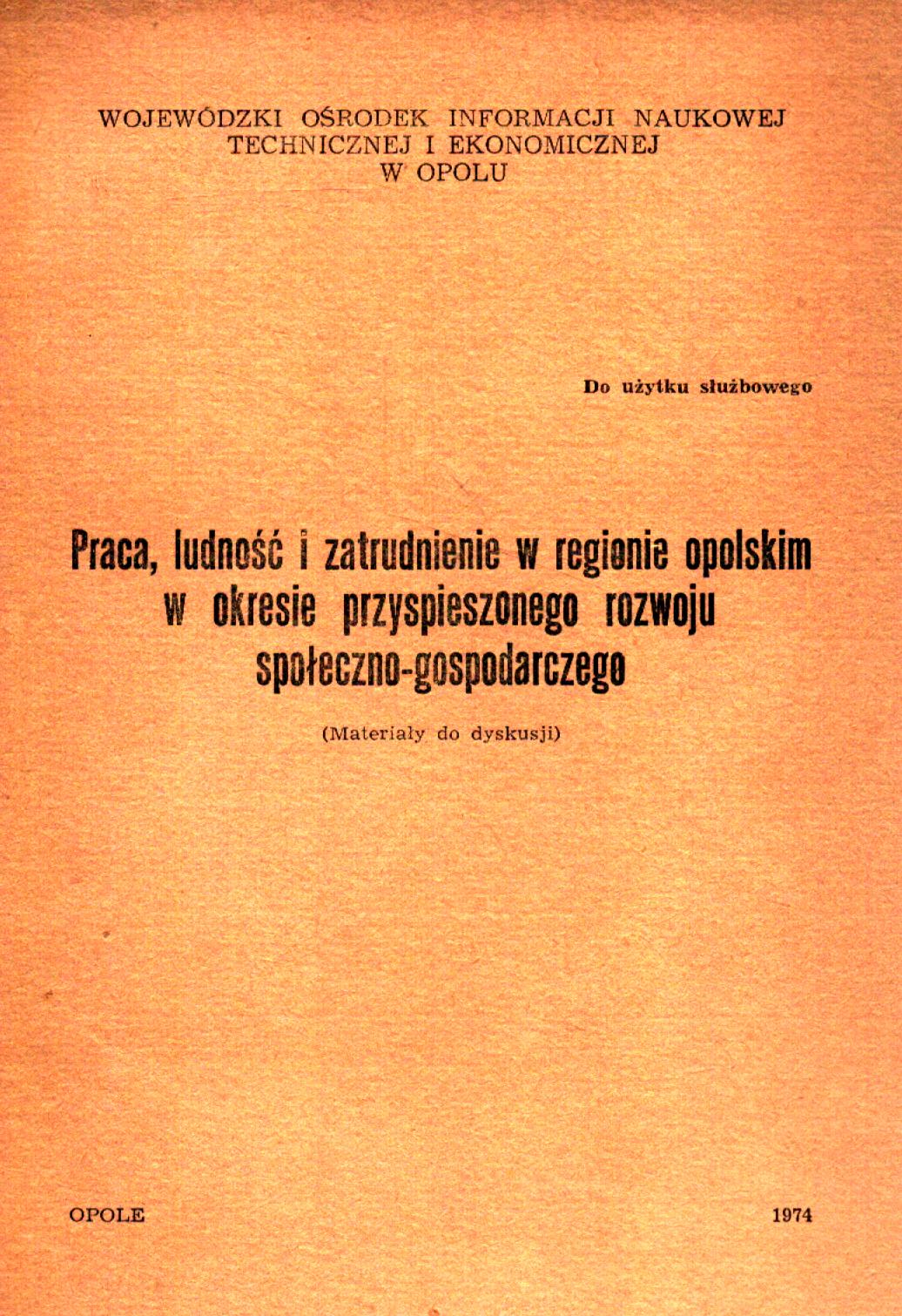 WOJEWÓDZKI OŚRODEK INFORMACJI NAUKOWEJ
TECHNICZNEJ I EKONOMICZNEJ
W OPOLU

Do użytku służbowego

Praca, ludność i zatrudnienie w regionie opolskim
w okresie przyspieszonego rozwoju
społeczno-gospodarczego

(Materiały do dyskusji)

OPOLE

1974